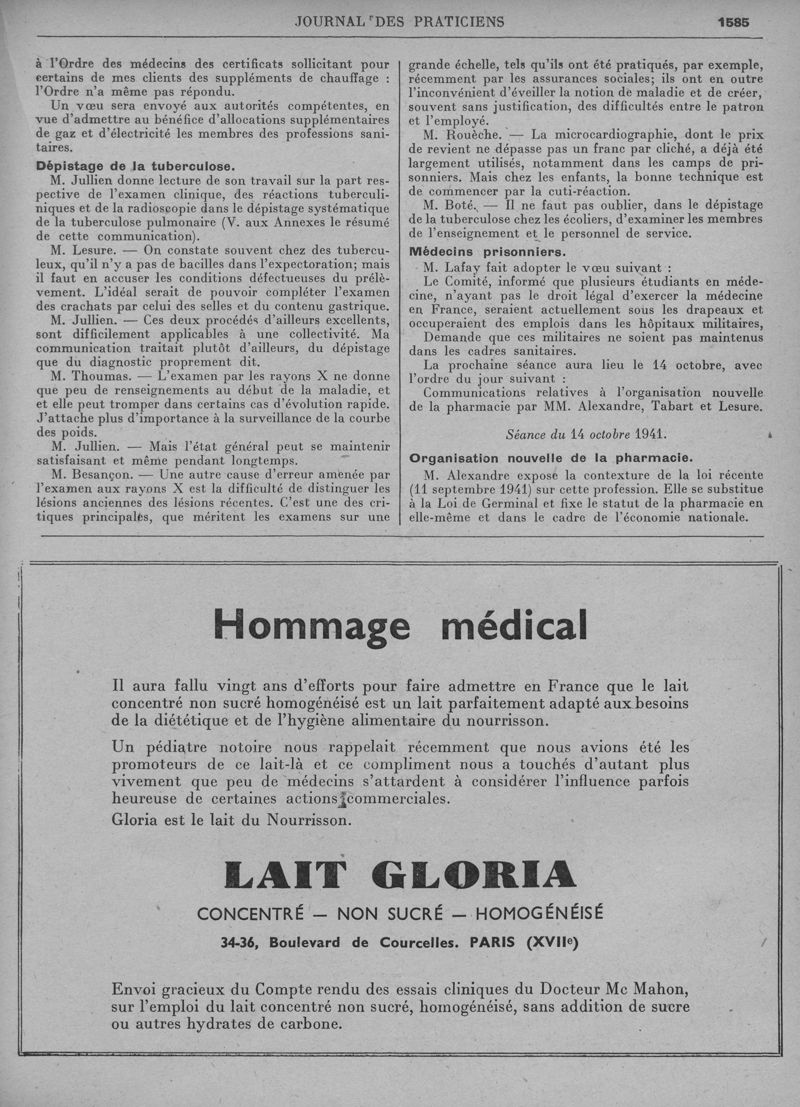 JOURNAL DES PRATICIENS

1585

à l'Ordre des médecins des certificats sollicitant pour certains de mes clients des suppléments de chauffage : l'Ordre n'a même pas répondu.

Un vœu sera envoyé aux autorités compétentes, en vue d'admettre au bénéfice d'allocations supplémentaires de gaz et d'électricité les membres des professions sanitaires.

Dépistage de la tuberculose.

M. Jullien donne lecture de son travail sur la part respective de l'examen clinique, des réactions tuberculiniques et de la radioscopie dans le dépistage systématique de la tuberculose pulmonaire (V. aux Annexes le résumé de cette communication).

M. Lesure. — On constate souvent chez des tuberculeux, qu'il n'y a pas de bacilles dans l'expectoration; mais il faut en accuser les conditions défectueuses du prélèvement. L'idéal serait de pouvoir compléter l'examen des crachats par celui des selles et du contenu gastrique.

M. Jullien. — Ces deux procédés d'ailleurs excellents, sont difficilement applicables à une collectivité. Ma communication traitait plutôt d'ailleurs, du dépistage que du diagnostic proprement dit.

M. Thoumas. — L'examen par les rayons X ne donne que peu de renseignements au début de la maladie, et et elle peut tromper dans certains cas d'évolution rapide. J'attache plus d'importance à la surveillance de la courbe des poids.

M. Jullien. — Mais l'état général peut se maintenir satisfaisant et même pendant longtemps.

M. Besançon. — Une autre cause d'erreur amenée par l'examen aux rayons X est la difficulté de distinguer les lésions anciennes des lésions récentes. C'est une des critiques principales, que méritent les examens sur une grande échelle, tels qu'ils ont été pratiqués, par exemple, récemment par les assurances sociales; ils ont en outre l'inconvénient d'éveiller la notion de maladie et de créer, souvent sans justification, des difficultés entre le patron et l'employé.

M. Rouèche. — La microcardiographie, dont le prix de revient ne dépasse pas un franc par cliché, a déjà été largement utilisés, notamment dans les camps de prisonniers. Mais chez les enfants, la bonne technique est de commencer par la cuti-réaction.

M. Boté. — Il ne faut pas oublier, dans le dépistage de la tuberculose chez les écoliers, d'examiner les membres de l'enseignement et le personnel de service.

Médecins prisonniers.

M. Lafay fait adopter le vœu suivant :

Le Comité, informé que plusieurs étudiants en médecine, n'ayant pas le droit légal d'exercer la médecine en France, seraient actuellement sous les drapeaux et occuperaient des emplois dans les hôpitaux militaires,

Demande que ces militaires ne soient pas maintenus dans les cadres sanitaires.

La prochaine séance aura lieu le 14 octobre, avec l'ordre du jour suivant :

Communications relatives à l'organisation nouvelle de la pharmacie par MM. Alexandre, Tabart et Lesure.

Séance du 14 octobre 1941.

Organisation nouvelle de la pharmacie.

M. Alexandre expose la contexture de la loi récente (11 septembre 1941) sur cette profession. Elle se substitue à la Loi de Germinal et fixe le statut de la pharmacie en elle-même et dans le cadre de l'économie nationale.

Hommage médical

Il aura fallu vingt ans d'efforts pour faire admettre en France que le lait concentré non sucré homogénéisé est un lait parfaitement adapté aux besoins de la diététique et de l'hygiène alimentaire du nourrisson.

Un pédiatre notoire nous rappelait récemment que nous avions été les promoteurs de ce lait-là et ce compliment nous a touchés d'autant plus vivement que peu de médecins s'attardent à considérer l'influence parfois heureuse de certaines actions commerciales.

Gloria est le lait du Nourrisson.

LAIT GLORIA

CONCENTRÉ — NON SUCRÉ — HOMOGÉNÉISÉ

34-36, Boulevard de Courcelles. PARIS (XVIIe)

Envoi gracieux du Compte rendu des essais cliniques du Docteur Mc Mahon, sur l'emploi du lait concentré non sucré, homogénéisé, sans addition de sucre ou autres hydrates de carbone.